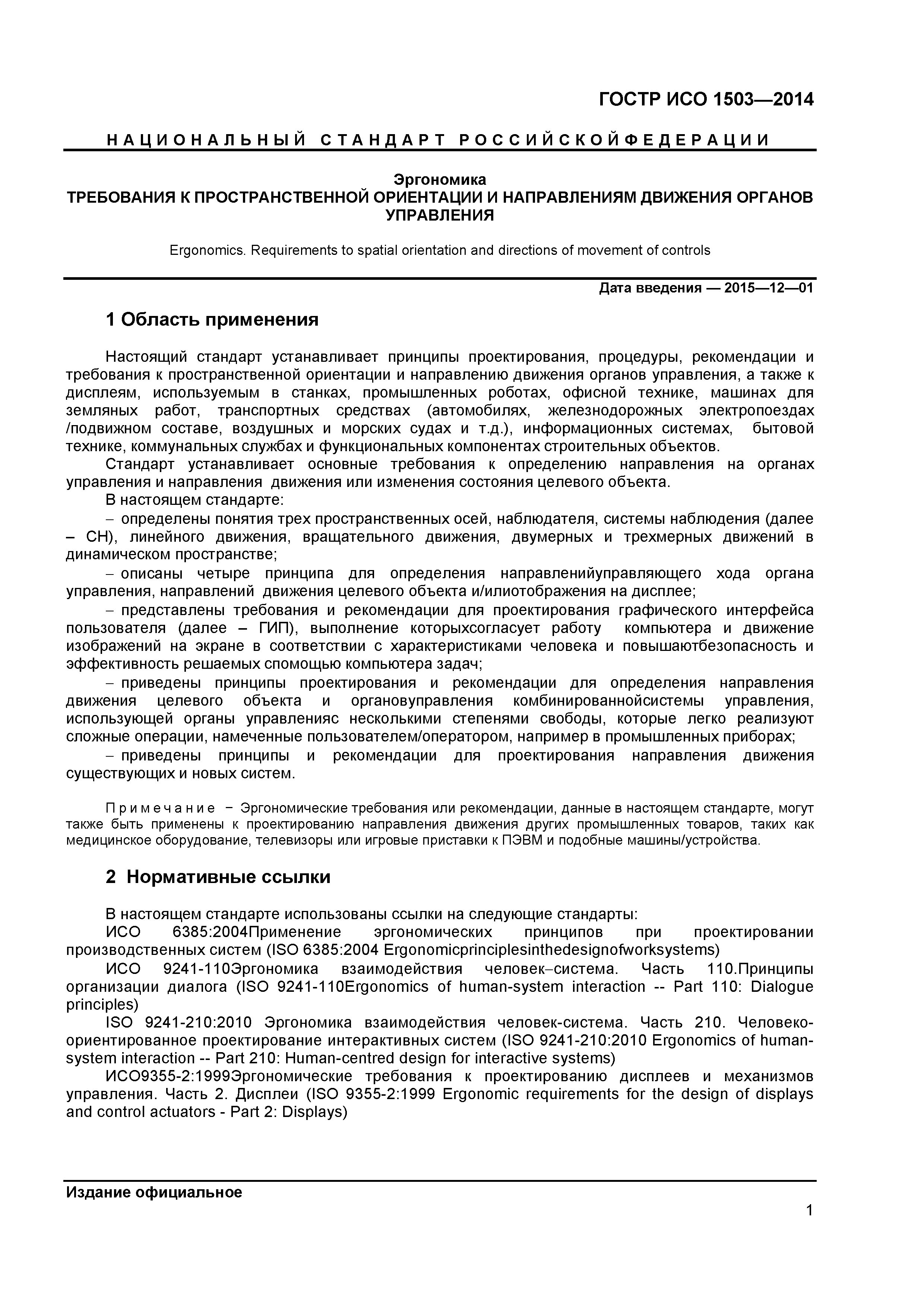 ГОСТР ИСО 1503—2014

НАЦИОНАЛЬНЫЙ СТАНДАРТ РОССИЙСКОЙФЕДЕРАЦИИ

Эргономика
ТРЕБОВАНИЯ К ПРОСТРАНСТВЕННОЙ ОРИЕНТАЦИИ И НАПРАВЛЕНИЯМ ДВИЖЕНИЯ ОРГАНОВ УПРАВЛЕНИЯ

Ergonomics. Requirements to spatial orientation and directions of movement of controls

Дата введения — 2015—12—01

1 Область применения

Настоящий стандарт устанавливает принципы проектирования, процедуры, рекомендации и требования к пространственной ориентации и направлению движения органов управления, а также к дисплеям, используемым в станках, промышленных роботах, офисной технике, машинах для земляных работ, транспортных средствах (автомобилях, железнодорожных электропоездах /подвижном составе, воздушных и морских судах и т.д.), информационных системах, бытовой технике, коммунальных службах и функциональных компонентах строительных объектов.

Стандарт устанавливает основные требования к определению направления на органах управления и направления движения или изменения состояния целевого объекта.

В настоящем стандарте:

– определены понятия трех пространственных осей, наблюдателя, системы наблюдения (далее – СН), линейного движения, вращательного движения, двумерных и трехмерных движений в динамическом пространстве;

– описаны четыре принципа для определения направленийуправляющего хода органа управления, направлений движения целевого объекта и/илиотображения на дисплее;

– представлены требования и рекомендации для проектирования графического интерфейса пользователя (далее – ГИП), выполнение которыхсогласует работу компьютера и движение изображений на экране в соответствии с характеристиками человека и повышаютбезопасность и эффективность решаемых спомощью компьютера задач;

– приведены принципы проектирования и рекомендации для определения направления движения целевого объекта и органовуправления комбинированнойсистемы управления, использующей органы управленияс несколькими степенями свободы, которые легко реализуют сложные операции, намеченные пользователем/оператором, например в промышленных приборах;

– приведены принципы и рекомендации для проектирования направления движения существующих и новых систем.

Примечание – Эргономические требования или рекомендации, данные в настоящем стандарте, могут также быть применены к проектированию направления движения других промышленных товаров, таких как медицинское оборудование, телевизоры или игровые приставки к ПЭВМ и подобные машины/устройства.

2 Нормативные ссылки

В настоящем стандарте использованы ссылки на следующие стандарты:

ИСО 6385:2004Применение эргономических принципов при проектировании производственных систем (ISO 6385:2004 Ergonomicprinciplesinthedesignofworksystems)

ИСО 9241-110Эргономика взаимодействия человек–система. Часть 110.Принципы организации диалога (ISO 9241-110Ergonomics of human-system interaction -- Part 110: Dialogue principles)

ISO 9241-210:2010 Эргономика взаимодействия человек-система. Часть 210. Человеко-ориентированное проектирование интерактивных систем (ISO 9241-210:2010 Ergonomics of human-system interaction -- Part 210: Human-centred design for interactive systems)

ИСО9355-2:1999Эргономические требования к проектированию дисплеев и механизмов управления. Часть 2. Дисплеи (ISO 9355-2:1999 Ergonomic requirements for the design of displays and control actuators - Part 2: Displays)

Издание официальное

1